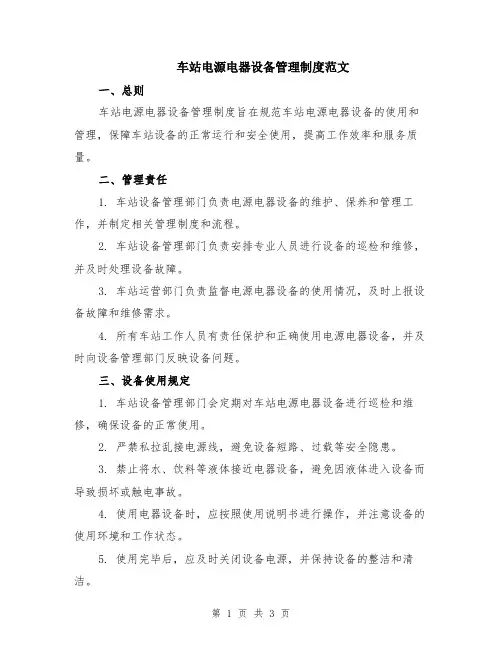 车站电源电器设备管理制度范文

一、总则

车站电源电器设备管理制度旨在规范车站电源电器设备的使用和管理，保障车站设备的正常运行和安全使用，提高工作效率和服务质量。

二、管理责任

1. 车站设备管理部门负责电源电器设备的维护、保养和管理工作，并制定相关管理制度和流程。

2. 车站设备管理部门负责安排专业人员进行设备的巡检和维修，并及时处理设备故障。

3. 车站运营部门负责监督电源电器设备的使用情况，及时上报设备故障和维修需求。

4. 所有车站工作人员有责任保护和正确使用电源电器设备，并及时向设备管理部门反映设备问题。

三、设备使用规定

1. 车站设备管理部门会定期对车站电源电器设备进行巡检和维修，确保设备的正常使用。

2. 严禁私拉乱接电源线，避免设备短路、过载等安全隐患。

3. 禁止将水、饮料等液体接近电器设备，避免因液体进入设备而导致损坏或触电事故。

4. 使用电器设备时，应按照使用说明书进行操作，并注意设备的使用环境和工作状态。

5. 使用完毕后，应及时关闭设备电源，并保持设备的整洁和清洁。

第 1 页 共 3 页